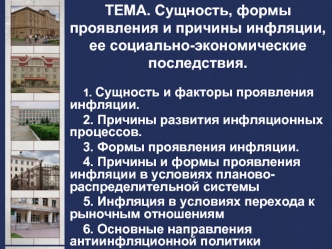 ТЕМА. Сущность, формы проявления и причины инфляции, ее социально-экономические последствия.

1. Сущность и факторы проявления инфляции.

2. Причины развития инфляционных процессов.

3. Формы проявления инфляции.

4. Причины и формы проявления инфляции в условиях планово-распределительной системы

5. Инфляция в условиях перехода к рыночным отношениям

6. Основные направления антиинфляционной политики